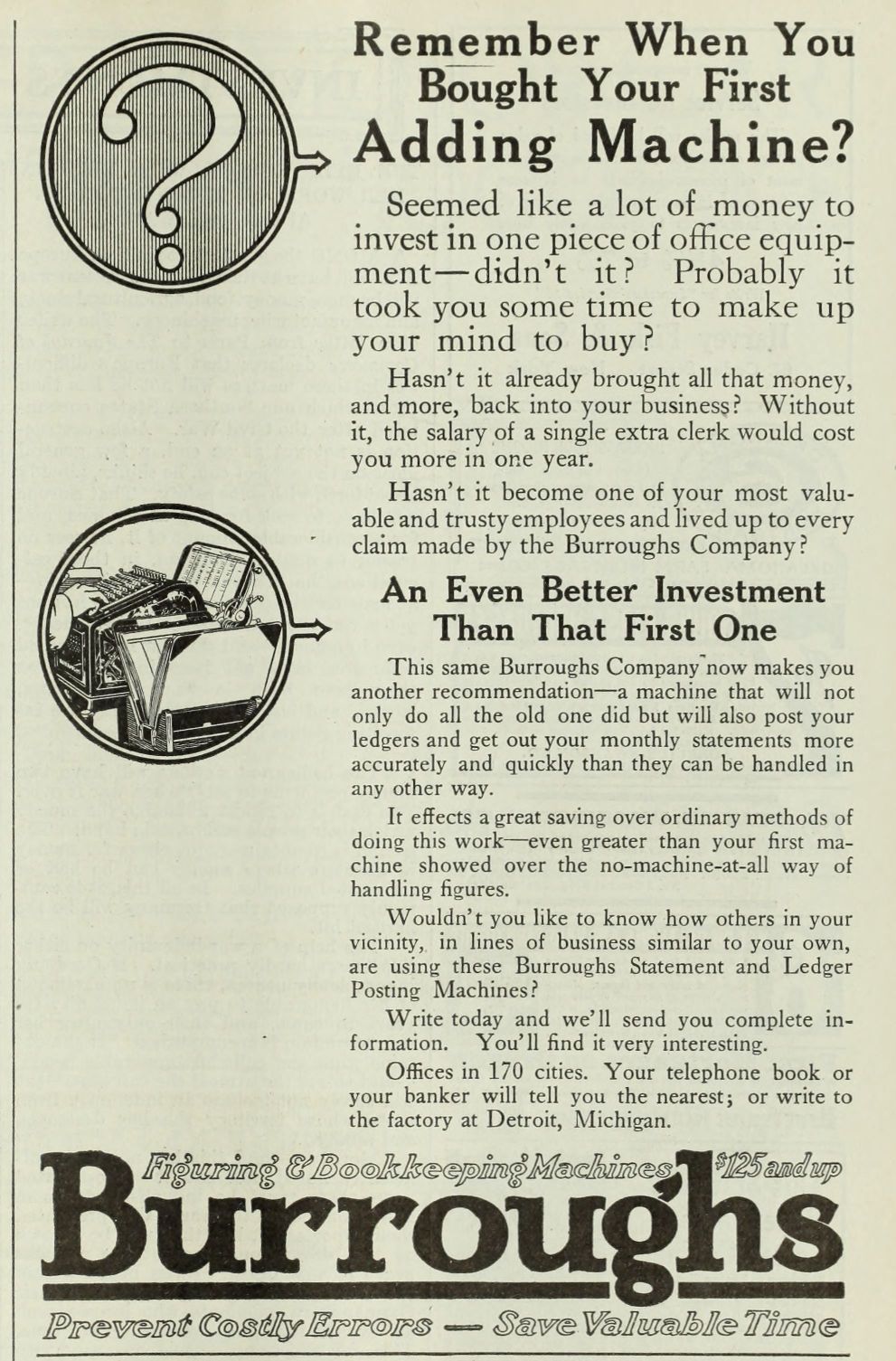 Remember When You Bought Your First Adding Machine?

Seemed like a lot of money to invest in one piece of office equipment—didn't it? Probably it took you some time to make up your mind to buy?

Hasn't it already brought all that money, and more, back into your business? Without it, the salary of a single extra clerk would cost you more in one year.

Hasn't it become one of your most valuable and trusty employees and lived up to every claim made by the Burroughs Company?

An Even Better Investment Than That First One

This same Burroughs Company now makes you another recommendation—a machine that will not only do all the old one did but will also post your ledgers and get out your monthly statements more accurately and quickly than they can be handled in any other way.

It effects a great saving over ordinary methods of doing this work—even greater than your first machine showed over the no-machine-at-all way of handling figures.

Wouldn't you like to know how others in your vicinity, in lines of business similar to your own, are using these Burroughs Statement and Ledger Posting Machines?

Write today and we'll send you complete information. You'll find it very interesting.

Offices in 170 cities. Your telephone book or your banker will tell you the nearest; or write to the factory at Detroit, Michigan.

Figuring & Bookkeeping Machines $125 and up

Burroughs

Prevent Costly Errors — Save Valuable Time